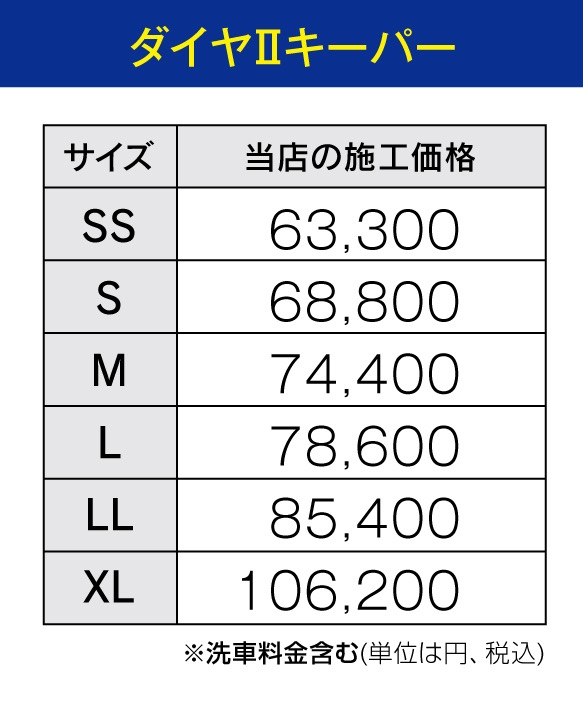 ダイヤⅡキーパー

| サイズ | 当店の施工価格 |
|---|---|
| SS | 63,300 |
| S | 68,800 |
| M | 74,400 |
| L | 78,600 |
| LL | 85,400 |
| XL | 106,200 |

※洗車料金含む(単位は円、税込)